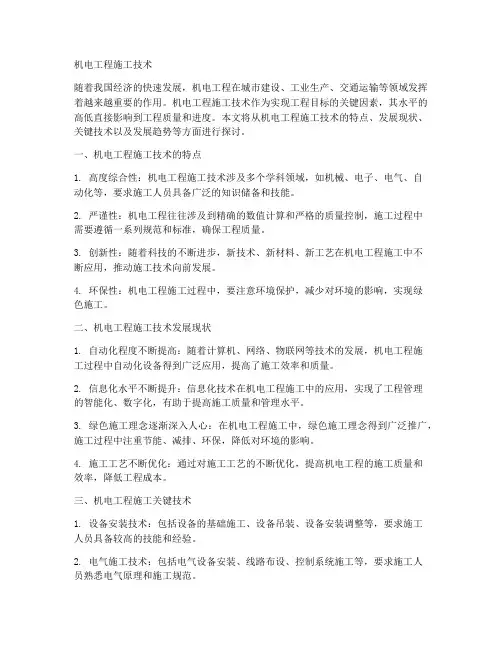 机电工程施工技术

随着我国经济的快速发展，机电工程在城市建设、工业生产、交通运输等领域发挥着越来越重要的作用。机电工程施工技术作为实现工程目标的关键因素，其水平的高低直接影响到工程质量和进度。本文将从机电工程施工技术的特点、发展现状、关键技术以及发展趋势等方面进行探讨。

一、机电工程施工技术的特点

1. 高度综合性：机电工程施工技术涉及多个学科领域，如机械、电子、电气、自动化等，要求施工人员具备广泛的知识储备和技能。

2. 严谨性：机电工程往往涉及到精确的数值计算和严格的质量控制，施工过程中需要遵循一系列规范和标准，确保工程质量。

3. 创新性：随着科技的不断进步，新技术、新材料、新工艺在机电工程施工中不断应用，推动施工技术向前发展。

4. 环保性：机电工程施工过程中，要注意环境保护，减少对环境的影响，实现绿色施工。

二、机电工程施工技术发展现状

1. 自动化程度不断提高：随着计算机、网络、物联网等技术的发展，机电工程施工过程中自动化设备得到广泛应用，提高了施工效率和质量。

2. 信息化水平不断提升：信息化技术在机电工程施工中的应用，实现了工程管理的智能化、数字化，有助于提高施工质量和管理水平。

3. 绿色施工理念逐渐深入人心：在机电工程施工中，绿色施工理念得到广泛推广，施工过程中注重节能、减排、环保，降低对环境的影响。

4. 施工工艺不断优化：通过对施工工艺的不断优化，提高机电工程的施工质量和效率，降低工程成本。

三、机电工程施工关键技术

1. 设备安装技术：包括设备的基础施工、设备吊装、设备安装调整等，要求施工人员具备较高的技能和经验。

2. 电气施工技术：包括电气设备安装、线路布设、控制系统施工等，要求施工人员熟悉电气原理和施工规范。